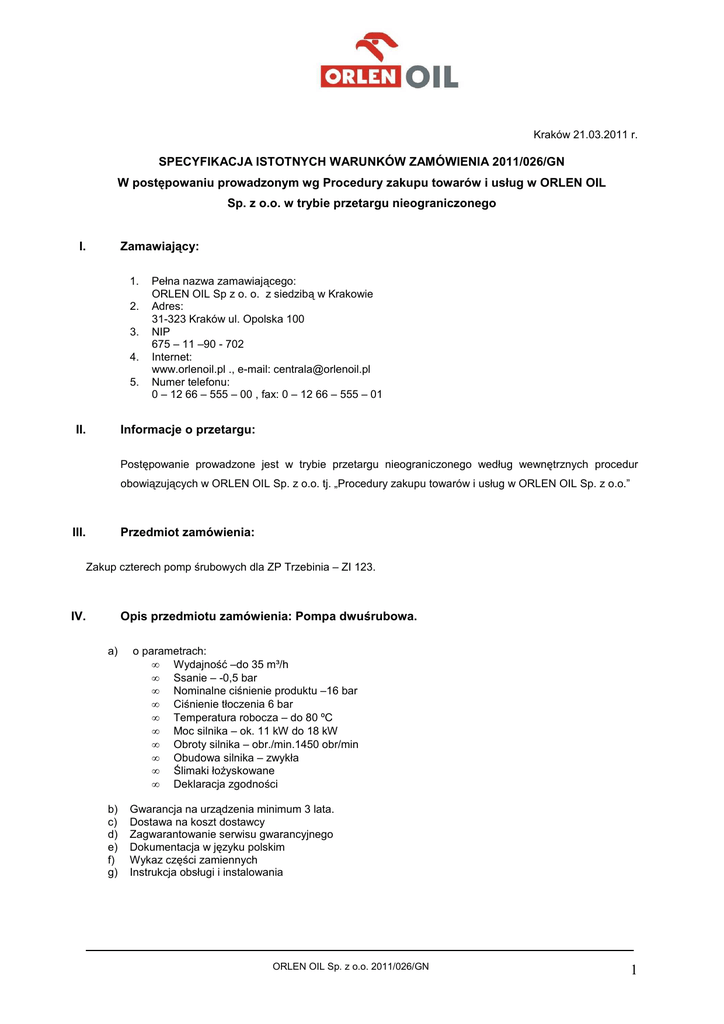 ORLEN OIL

Kraków 21.03.2011 r.

SPECYFIKACJA ISTOTNYCH WARUNKÓW ZAMÓWIENIA 2011/026/GN
W postępowaniu prowadzonym wg Procedury zakupu towarów i usług w ORLEN OIL Sp. z o.o. w trybie przetargu nieograniczonego

I. Zamawiający:

1. Pełna nazwa zamawiającego:
ORLEN OIL Sp z o. o. z siedzibą w Krakowie
2. Adres:
31-323 Kraków ul. Opolska 100
3. NIP
675 – 11 –90 - 702
4. Internet:
www.orlenoil.pl ., e-mail: centrala@orlenoil.pl
5. Numer telefonu:
0 – 12 66 – 555 – 00 , fax: 0 – 12 66 – 555 – 01

II. Informacje o przetargu:

Postępowanie prowadzone jest w trybie przetargu nieograniczonego według wewnętrznych procedur obowiązujących w ORLEN OIL Sp. z o.o. tj. „Procedury zakupu towarów i usług w ORLEN OIL Sp. z o.o."

III. Przedmiot zamówienia:

Zakup czterech pomp śrubowych dla ZP Trzebinia – ZI 123.

IV. Opis przedmiotu zamówienia: Pompa dwuśrubowa.

a) o parametrach:
∞ Wydajność –do 35 m³/h
∞ Ssanie – -0,5 bar
∞ Nominalne ciśnienie produktu –16 bar
∞ Ciśnienie tłoczenia 6 bar
∞ Temperatura robocza – do 80 ºC
∞ Moc silnika – ok. 11 kW do 18 kW
∞ Obroty silnika – obr./min.1450 obr/min
∞ Obudowa silnika – zwykła
∞ Ślimaki łożyskowane
∞ Deklaracja zgodności

b) Gwarancja na urządzenia minimum 3 lata.
c) Dostawa na koszt dostawcy
d) Zagwarantowanie serwisu gwarancyjnego
e) Dokumentacja w języku polskim
f) Wykaz części zamiennych
g) Instrukcja obsługi i instalowania

ORLEN OIL Sp. z o.o. 2011/026/GN
1